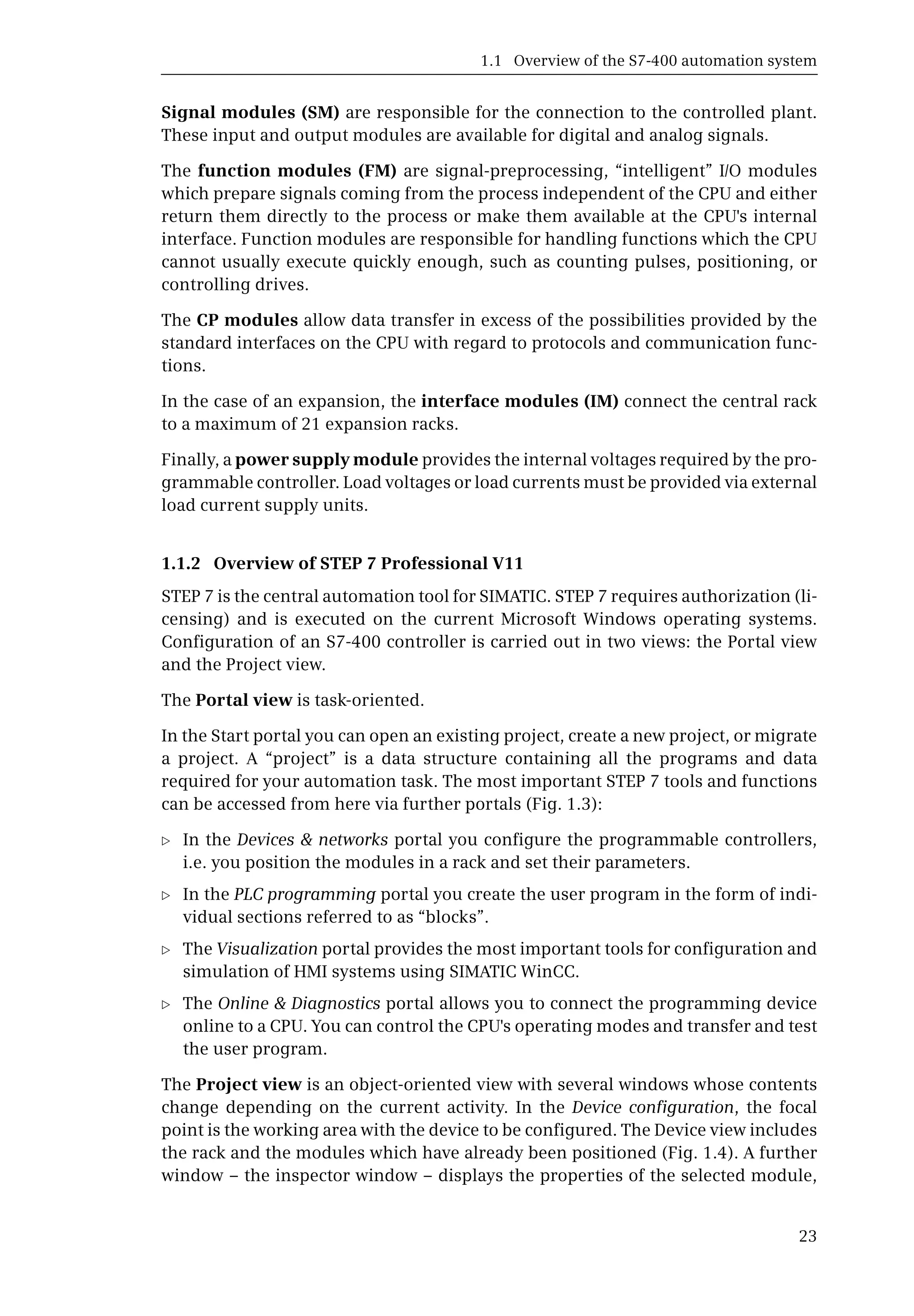 1.1 Overview of the S7-400 automation system

Signal modules (SM) are responsible for the connection to the controlled plant. These input and output modules are available for digital and analog signals.

The function modules (FM) are signal-preprocessing, “intelligent” I/O modules which prepare signals coming from the process independent of the CPU and either return them directly to the process or make them available at the CPU's internal interface. Function modules are responsible for handling functions which the CPU cannot usually execute quickly enough, such as counting pulses, positioning, or controlling drives.

The CP modules allow data transfer in excess of the possibilities provided by the standard interfaces on the CPU with regard to protocols and communication functions.

In the case of an expansion, the interface modules (IM) connect the central rack to a maximum of 21 expansion racks.

Finally, a power supply module provides the internal voltages required by the programmable controller. Load voltages or load currents must be provided via external load current supply units.

1.1.2 Overview of STEP 7 Professional V11

STEP 7 is the central automation tool for SIMATIC. STEP 7 requires authorization (licensing) and is executed on the current Microsoft Windows operating systems. Configuration of an S7-400 controller is carried out in two views: the Portal view and the Project view.

The Portal view is task-oriented.

In the Start portal you can open an existing project, create a new project, or migrate a project. A “project” is a data structure containing all the programs and data required for your automation task. The most important STEP 7 tools and functions can be accessed from here via further portals (Fig. 1.3):

▷ In the Devices & networks portal you configure the programmable controllers, i.e. you position the modules in a rack and set their parameters.

▷ In the PLC programming portal you create the user program in the form of individual sections referred to as “blocks”.

▷ The Visualization portal provides the most important tools for configuration and simulation of HMI systems using SIMATIC WinCC.

▷ The Online & Diagnostics portal allows you to connect the programming device online to a CPU. You can control the CPU's operating modes and transfer and test the user program.

The Project view is an object-oriented view with several windows whose contents change depending on the current activity. In the Device configuration, the focal point is the working area with the device to be configured. The Device view includes the rack and the modules which have already been positioned (Fig. 1.4). A further window – the inspector window – displays the properties of the selected module,

23